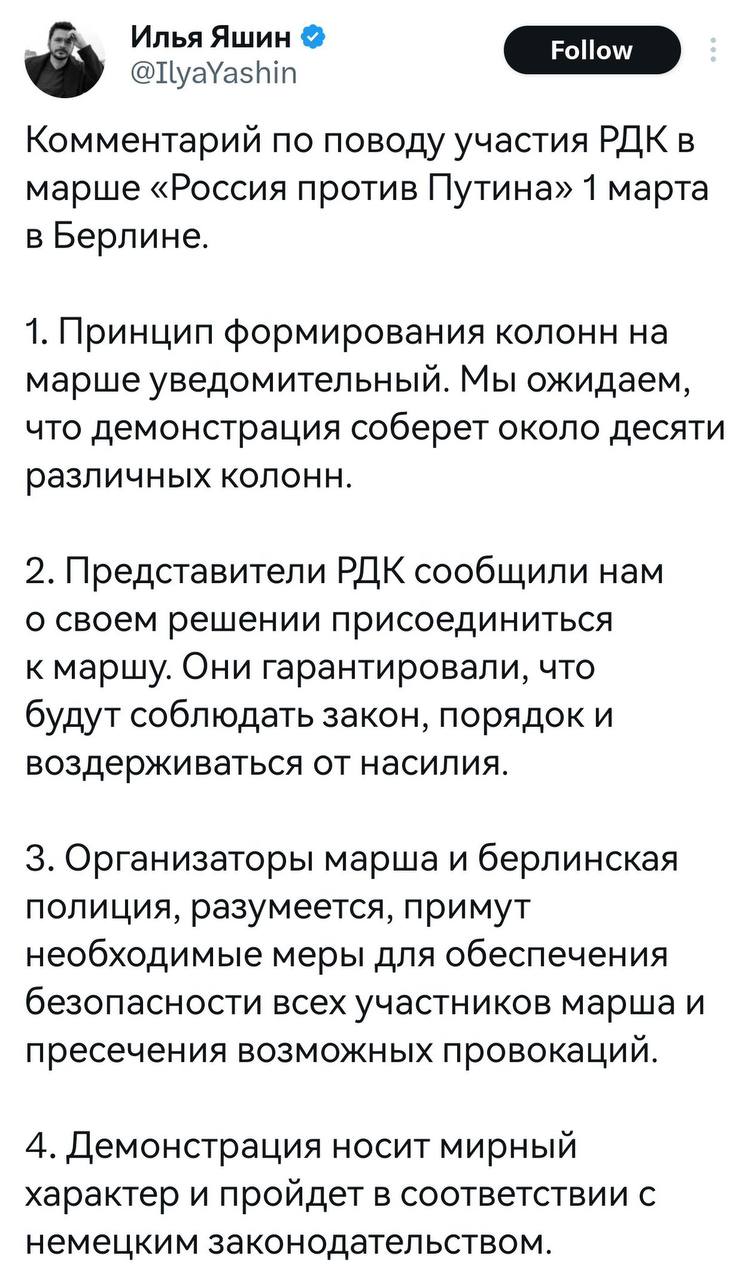 Илья Яшин
@IlyaYashin
Follow

Комментарий по поводу участия РДК в марше «Россия против Путина» 1 марта в Берлине.

1. Принцип формирования колонн на марше уведомительный. Мы ожидаем, что демонстрация соберет около десяти различных колонн.

2. Представители РДК сообщили нам о своем решении присоединиться к маршу. Они гарантировали, что будут соблюдать закон, порядок и воздерживаться от насилия.

3. Организаторы марша и берлинская полиция, разумеется, примут необходимые меры для обеспечения безопасности всех участников марша и пресечения возможных провокаций.

4. Демонстрация носит мирный характер и пройдет в соответствии с немецким законодательством.